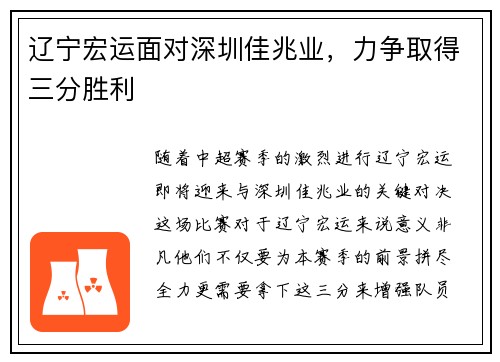 辽宁宏运面对深圳佳兆业，力争取得三分胜利

随着中超赛季的激烈进行辽宁宏运即将迎来与深圳佳兆业的关键对决这场比赛对于辽宁宏运来说意义非凡他们不仅要为本赛季的前景拼尽全力更需要拿下这三分来增强队员